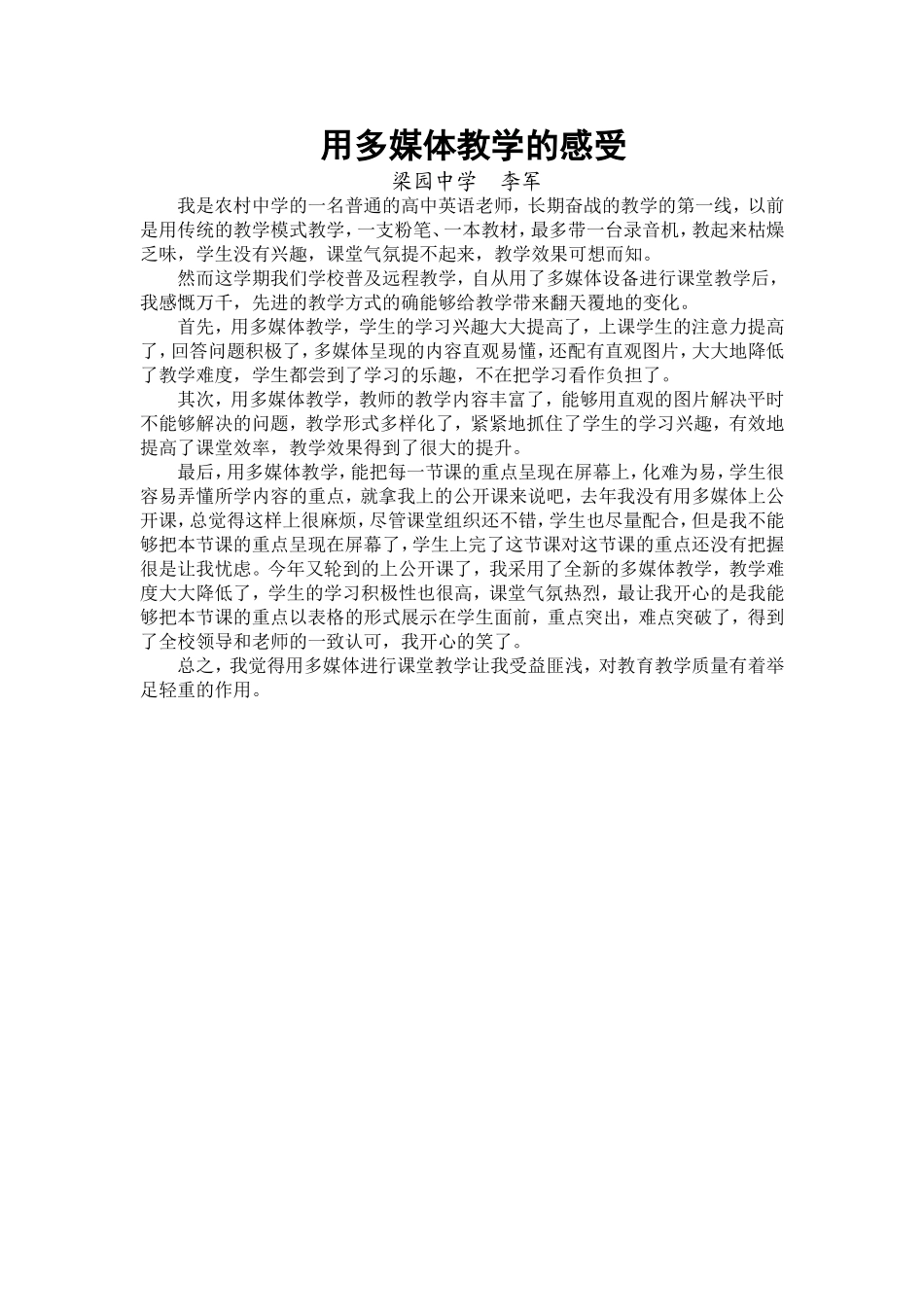 用多媒体教学的感受

梁园中学　李军

我是农村中学的一名普通的高中英语老师，长期奋战的教学的第一线，以前是用传统的教学模式教学，一支粉笔、一本教材，最多带一台录音机，教起来枯燥乏味，学生没有兴趣，课堂气氛提不起来，教学效果可想而知。

然而这学期我们学校普及远程教学，自从用了多媒体设备进行课堂教学后，我感慨万千，先进的教学方式的确能够给教学带来翻天覆地的变化。

首先，用多媒体教学，学生的学习兴趣大大提高了，上课学生的注意力提高了，回答问题积极了，多媒体呈现的内容直观易懂，还配有直观图片，大大地降低了教学难度，学生都尝到了学习的乐趣，不在把学习看作负担了。

其次，用多媒体教学，教师的教学内容丰富了，能够用直观的图片解决平时不能够解决的问题，教学形式多样化了，紧紧地抓住了学生的学习兴趣，有效地提高了课堂效率，教学效果得到了很大的提升。

最后，用多媒体教学，能把每一节课的重点呈现在屏幕上，化难为易，学生很容易弄懂所学内容的重点，就拿我上的公开课来说吧，去年我没有用多媒体上公开课，总觉得这样上很麻烦，尽管课堂组织还不错，学生也尽量配合，但是我不能够把本节课的重点呈现在屏幕了，学生上完了这节课对这节课的重点还没有把握很是让我忧虑。今年又轮到的上公开课了，我采用了全新的多媒体教学，教学难度大大降低了，学生的学习积极性也很高，课堂气氛热烈，最让我开心的是我能够把本节课的重点以表格的形式展示在学生面前，重点突出，难点突破了，得到了全校领导和老师的一致认可，我开心的笑了。

总之，我觉得用多媒体进行课堂教学让我受益匪浅，对教育教学质量有着举足轻重的作用。